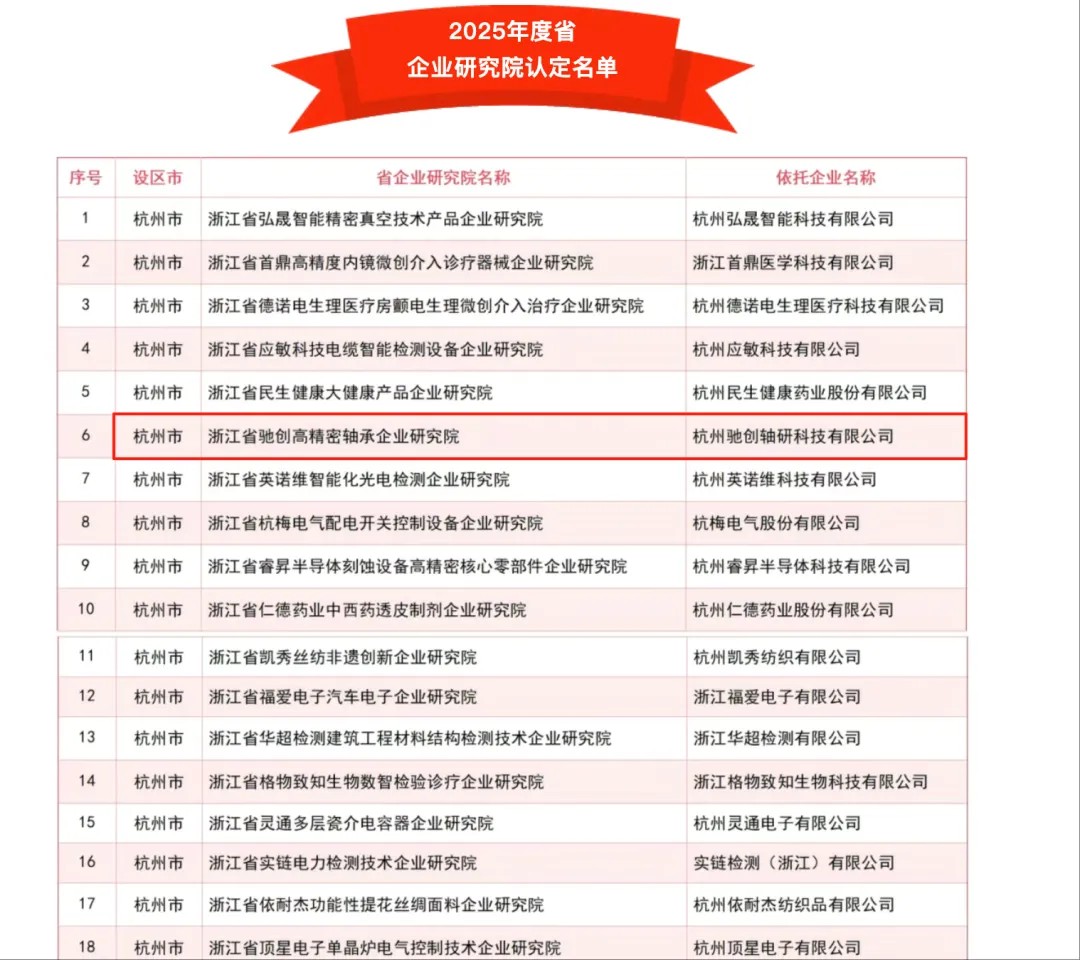 2025年度省
企业研究院认定名单

| 序号 | 设区市 | 省企业研究院名称 | 依托企业名称 |
|---|---|---|---|
| 1 | 杭州市 | 浙江省弘晟智能精密真空技术产品企业研究院 | 杭州弘晟智能科技有限公司 |
| 2 | 杭州市 | 浙江省首鼎高精度内镜微创介入诊疗器械企业研究院 | 浙江首鼎医学科技有限公司 |
| 3 | 杭州市 | 浙江省德诺电生理医疗房颤电生理微创介入治疗企业研究院 | 杭州德诺电生理医疗科技有限公司 |
| 4 | 杭州市 | 浙江省应敏科技电缆智能检测设备企业研究院 | 杭州应敏科技有限公司 |
| 5 | 杭州市 | 浙江省民生健康大健康产品企业研究院 | 杭州民生健康药业股份有限公司 |
| 6 | 杭州市 | 浙江省驰创高精密轴承企业研究院 | 杭州驰创轴研科技有限公司 |
| 7 | 杭州市 | 浙江省英诺维智能化光电检测企业研究院 | 杭州英诺维科技有限公司 |
| 8 | 杭州市 | 浙江省杭梅电气配电开关控制设备企业研究院 | 杭梅电气股份有限公司 |
| 9 | 杭州市 | 浙江省睿昇半导体刻蚀设备高精密核心零部件企业研究院 | 杭州睿昇半导体科技有限公司 |
| 10 | 杭州市 | 浙江省仁德药业中西药透皮制剂企业研究院 | 杭州仁德药业股份有限公司 |
| 11 | 杭州市 | 浙江省凯秀丝纺非遗创新企业研究院 | 杭州凯秀纺织有限公司 |
| 12 | 杭州市 | 浙江省福爱电子汽车电子企业研究院 | 浙江福爱电子有限公司 |
| 13 | 杭州市 | 浙江省华超检测建筑工程材料结构检测技术企业研究院 | 浙江华超检测有限公司 |
| 14 | 杭州市 | 浙江省格物致知生物数智检验诊疗企业研究院 | 浙江格物致知生物科技有限公司 |
| 15 | 杭州市 | 浙江省灵通多层瓷介电容器企业研究院 | 杭州灵通电子有限公司 |
| 16 | 杭州市 | 浙江省实链电力检测技术企业研究院 | 实链检测（浙江）有限公司 |
| 17 | 杭州市 | 浙江省依耐杰功能性提花丝绸面料企业研究院 | 杭州依耐杰纺织品有限公司 |
| 18 | 杭州市 | 浙江省顶星电子单晶炉电气控制技术企业研究院 | 杭州顶星电子有限公司 |